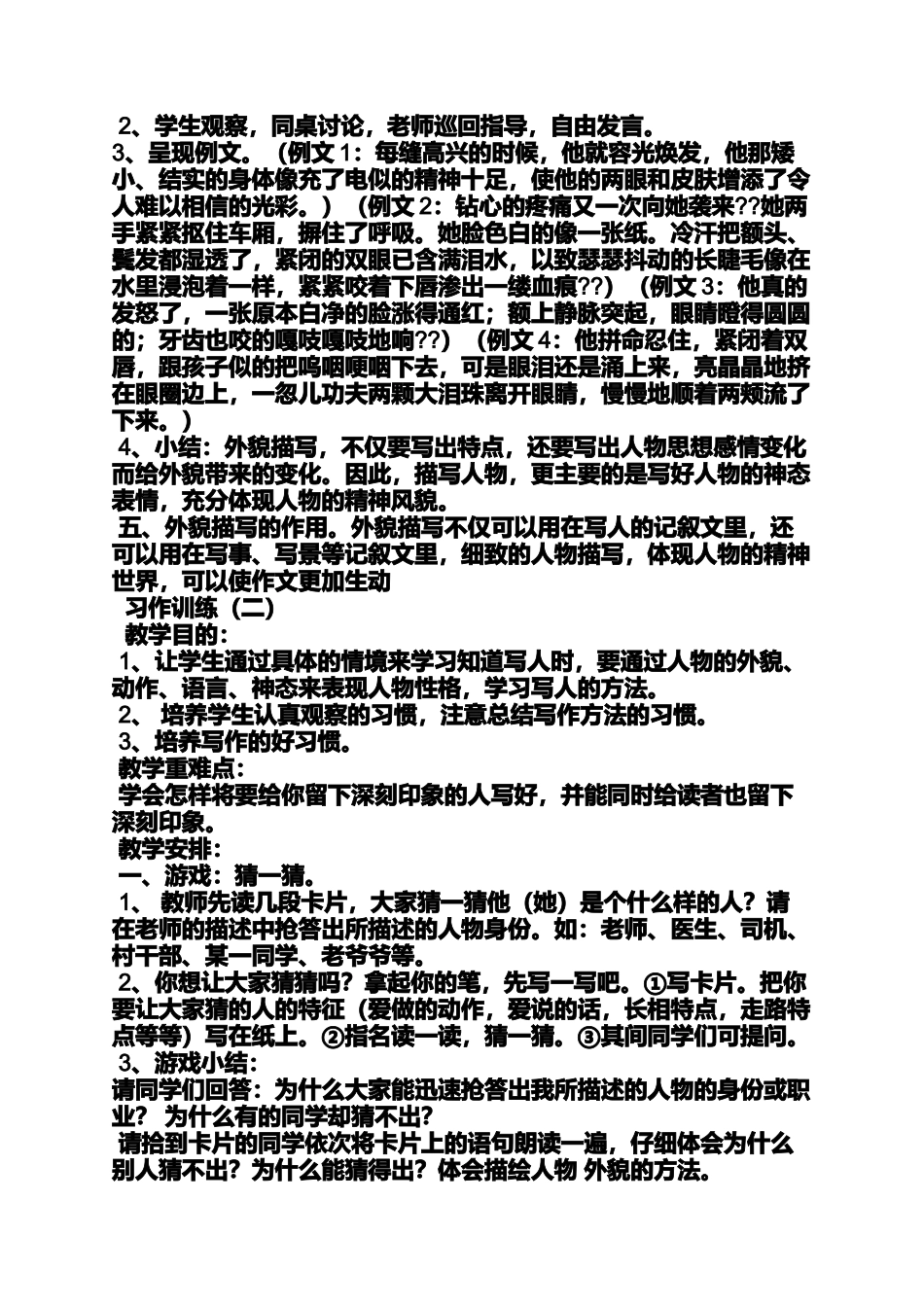 2、学生观察，同桌讨论，老师巡回指导，自由发言。
3、呈现例文。（例文 1：每缝高兴的时候，他就容光焕发，他那矮小、结实的身体像充了电似的精神十足，使他的两眼和皮肤增添了令人难以相信的光彩。）（例文 2：钻心的疼痛又一次向她袭来??她两手紧紧抠住车厢，摒住了呼吸。她脸色白的像一张纸。冷汗把额头、鬓发都湿透了，紧闭的双眼已含满泪水，以致瑟瑟抖动的长睫毛像在水里浸泡着一样，紧紧咬着下唇渗出一缕血痕??）（例文 3：他真的发怒了，一张原本白净的脸涨得通红；额上静脉突起，眼睛瞪得圆圆的；牙齿也咬的嘎吱嘎吱地响??）（例文 4：他拼命忍住，紧闭着双唇，跟孩子似的把呜咽哽咽下去，可是眼泪还是涌上来，亮晶晶地挤在眼圈边上，一忽儿功夫两颗大泪珠离开眼睛，慢慢地顺着两颊流了下来。）
4、小结：外貌描写，不仅要写出特点，还要写出人物思想感情变化而给外貌带来的变化。因此，描写人物，更主要的是写好人物的神态表情，充分体现人物的精神风貌。
五、外貌描写的作用。外貌描写不仅可以用在写人的记叙文里，还可以用在写事、写景等记叙文里，细致的人物描写，体现人物的精神世界，可以使作文更加生动
习作训练（二）
教学目的：
1、让学生通过具体的情境来学习知道写人时，要通过人物的外貌、动作、语言、神态来表现人物性格，学习写人的方法。
2、 培养学生认真观察的习惯，注意总结写作方法的习惯。
3、培养写作的好习惯。
教学重难点：
学会怎样将要给你留下深刻印象的人写好，并能同时给读者也留下深刻印象。
教学安排：
一、游戏：猜一猜。
1、 教师先读几段卡片，大家猜一猜他（她）是个什么样的人？请在老师的描述中抢答出所描述的人物身份。如：老师、医生、司机、村干部、某一同学、老爷爷等。
2、你想让大家猜猜吗？拿起你的笔，先写一写吧。①写卡片。把你要让大家猜的人的特征（爱做的动作，爱说的话，长相特点，走路特点等等）写在纸上。②指名读一读，猜一猜。③其间同学们可提问。
3、游戏小结：
请同学们回答：为什么大家能迅速抢答出我所描述的人物的身份或职业？ 为什么有的同学却猜不出？
请拾到卡片的同学依次将卡片上的语句朗读一遍，仔细体会为什么别人猜不出？为什么能猜得出？体会描绘人物 外貌的方法。